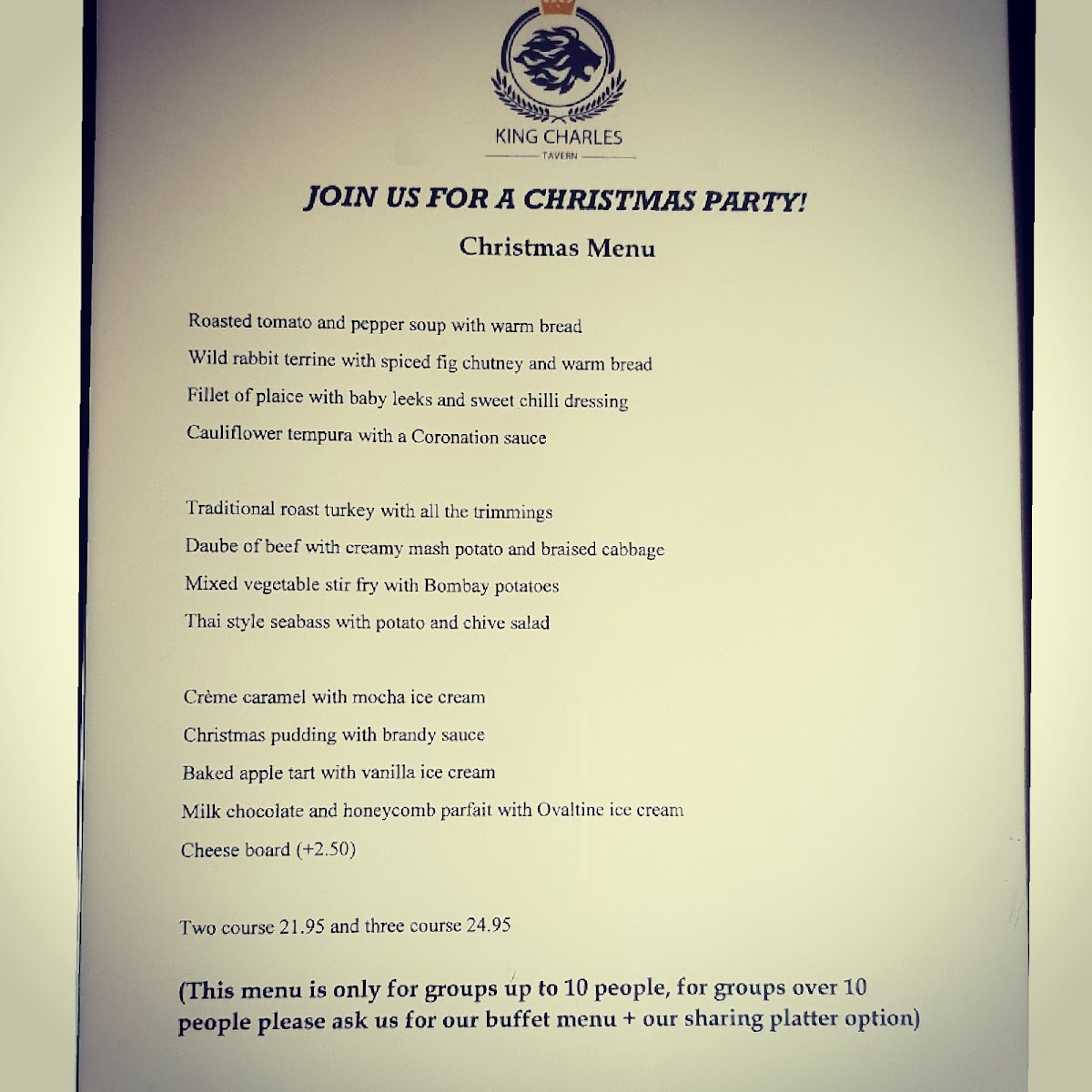 KING CHARLES
TAVERN

JOIN US FOR A CHRISTMAS PARTY!

Christmas Menu

Roasted tomato and pepper soup with warm bread

Wild rabbit terrine with spiced fig chutney and warm bread

Fillet of plaice with baby leeks and sweet chilli dressing

Cauliflower tempura with a Coronation sauce

Traditional roast turkey with all the trimmings

Daube of beef with creamy mash potato and braised cabbage

Mixed vegetable stir fry with Bombay potatoes

Thai style seabass with potato and chive salad

Crème caramel with mocha ice cream

Christmas pudding with brandy sauce

Baked apple tart with vanilla ice cream

Milk chocolate and honeycomb parfait with Ovaltine ice cream

Cheese board (+2.50)

Two course 21.95 and three course 24.95

(This menu is only for groups up to 10 people, for groups over 10 people please ask us for our buffet menu + our sharing platter option)